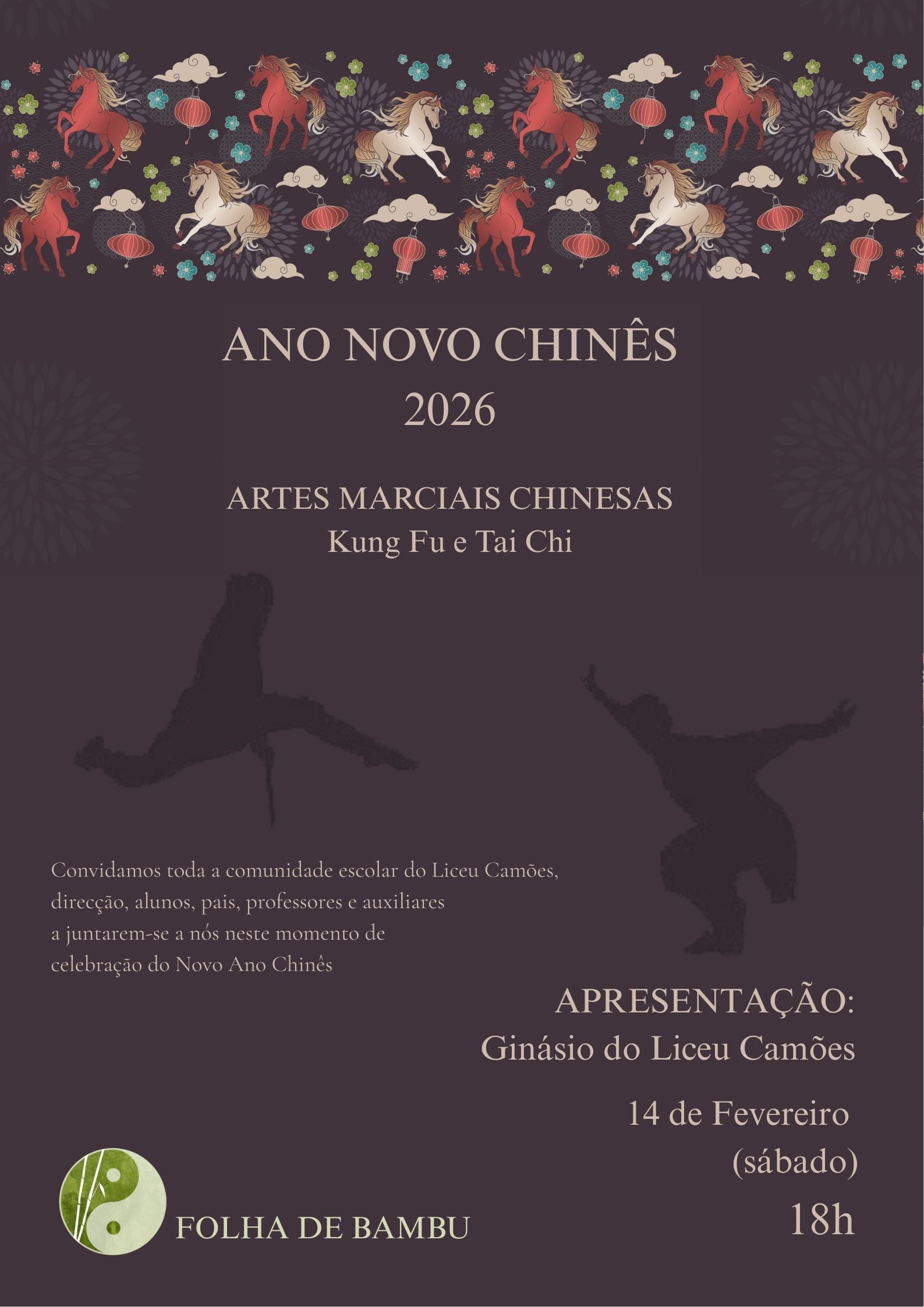 ANO NOVO CHINÊS
2026

ARTES MARCIAIS CHINESAS
Kung Fu e Tai Chi

Convidamos toda a comunidade escolar do Liceu Camões, direcção, alunos, pais, professores e auxiliares a juntarem-se a nós neste momento de celebração do Novo Ano Chinês

APRESENTAÇÃO:
Ginásio do Liceu Camões

14 de Fevereiro
(sábado)
18h

FOLHA DE BAMBU